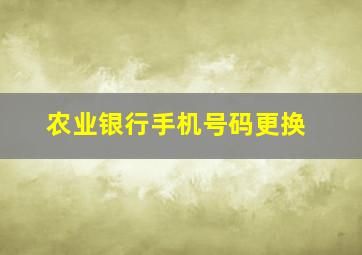 农业银行手机号码更换